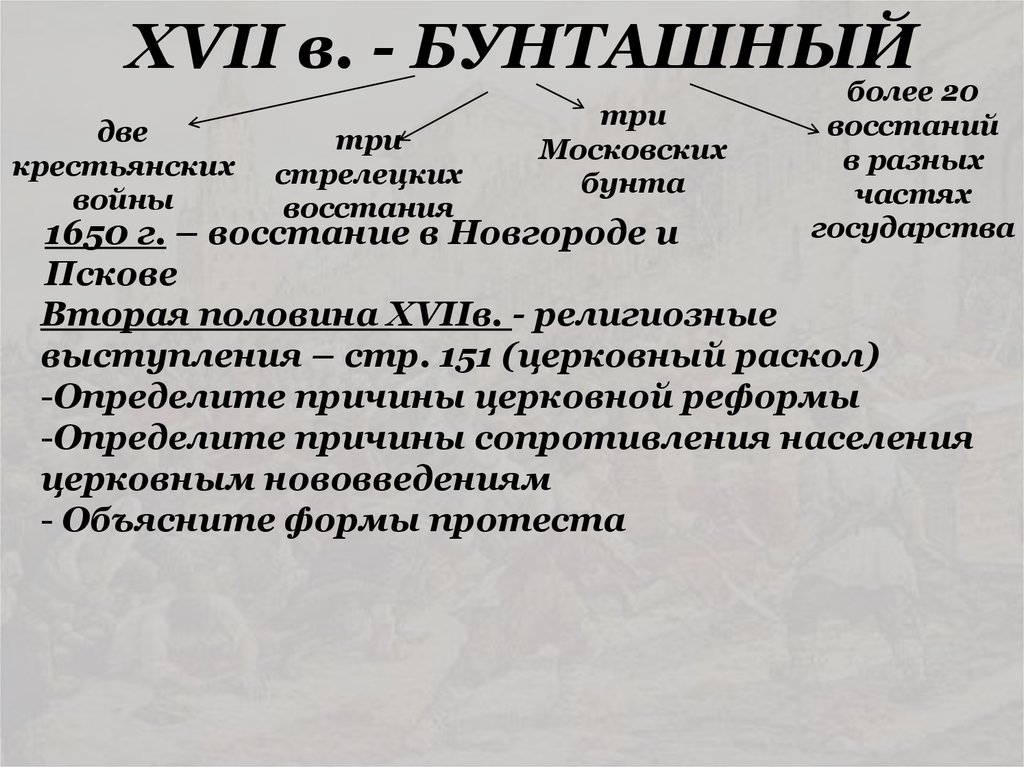 XVII в. - БУНТАШНЫЙ

две крестьянских войны

три стрелецких восстания

три Московских бунта

более 20 восстаний в разных частях государства

1650 г. – восстание в Новгороде и Пскове
Вторая половина XVIIв. - религиозные выступления – стр. 151 (церковный раскол)
-Определите причины церковной реформы
-Определите причины сопротивления населения церковным нововведениям
- Объясните формы протеста